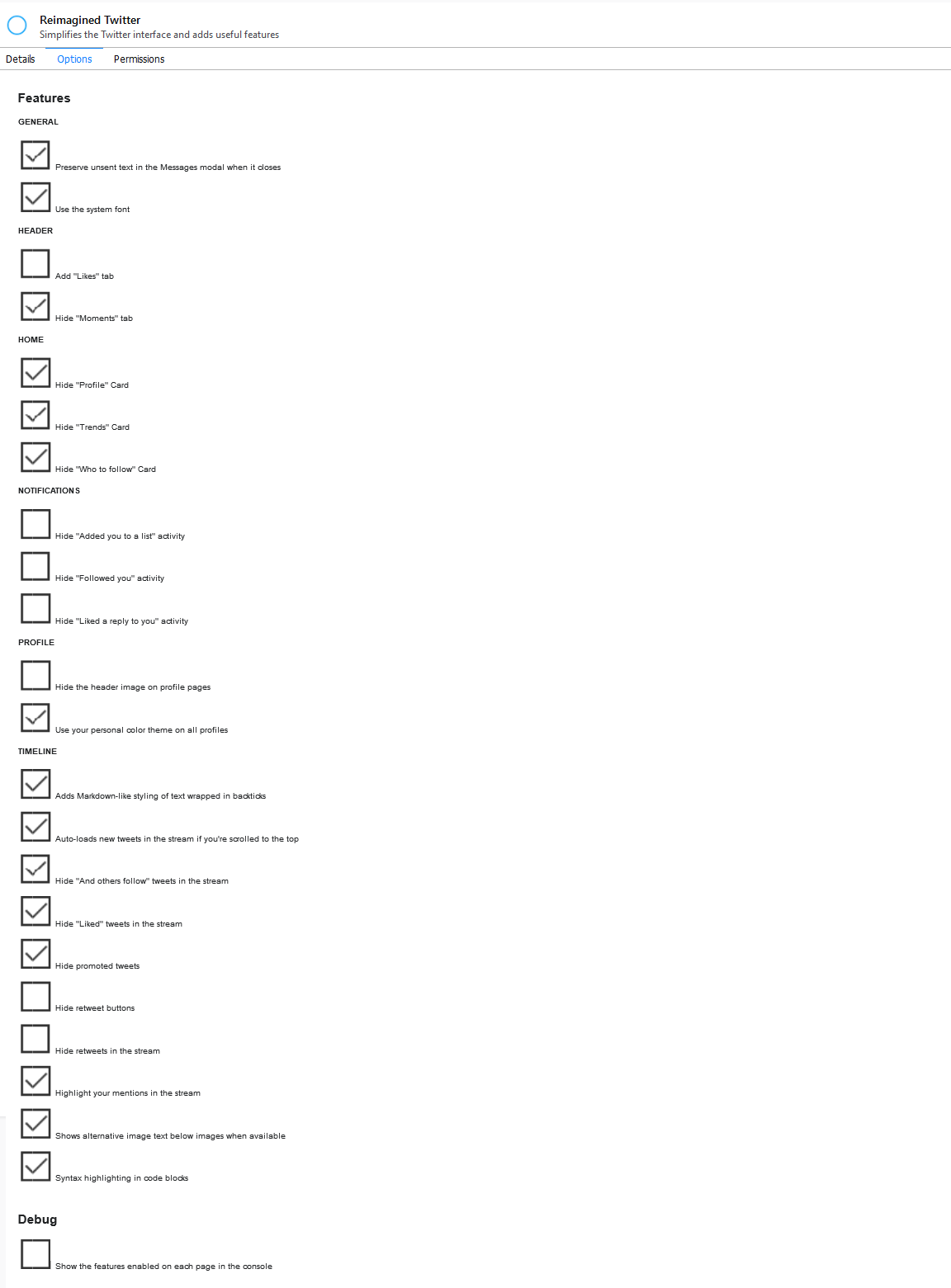 Reimagined Twitter
Simplifies the Twitter interface and adds useful features

Details Options Permissions

Features

GENERAL

Preserve unsent text in the Messages modal when it closes

Use the system font

HEADER

Add "Likes" tab

Hide "Moments" tab

HOME

Hide "Profile" Card

Hide "Trends" Card

Hide "Who to follow" Card

NOTIFICATIONS

Hide "Added you to a list" activity

Hide "Followed you" activity

Hide "Liked a reply to you" activity

PROFILE

Hide the header image on profile pages

Use your personal color theme on all profiles

TIMELINE

Adds Markdown-like styling of text wrapped in backticks

Auto-loads new tweets in the stream if you're scrolled to the top

Hide "And others follow" tweets in the stream

Hide "Liked" tweets in the stream

Hide promoted tweets

Hide retweet buttons

Hide retweets in the stream

Highlight your mentions in the stream

Shows alternative image text below images when available

Syntax highlighting in code blocks

Debug

Show the features enabled on each page in the console